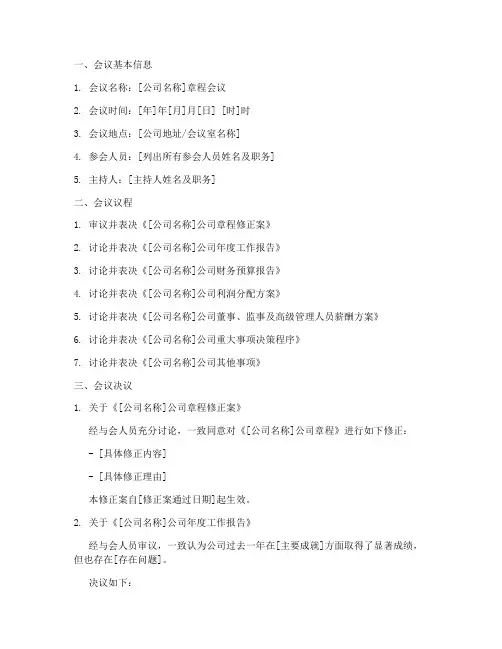 一、会议基本信息

1. 会议名称：[公司名称]章程会议

2. 会议时间：[年]年[月]月[日] [时]时

3. 会议地点：[公司地址/会议室名称]

4. 参会人员：[列出所有参会人员姓名及职务]

5. 主持人：[主持人姓名及职务]

二、会议议程

1. 审议并表决《[公司名称]公司章程修正案》

2. 讨论并表决《[公司名称]公司年度工作报告》

3. 讨论并表决《[公司名称]公司财务预算报告》

4. 讨论并表决《[公司名称]公司利润分配方案》

5. 讨论并表决《[公司名称]公司董事、监事及高级管理人员薪酬方案》

6. 讨论并表决《[公司名称]公司重大事项决策程序》

7. 讨论并表决《[公司名称]公司其他事项》

三、会议决议

1. 关于《[公司名称]公司章程修正案》

经与会人员充分讨论，一致同意对《[公司名称]公司章程》进行如下修正：

- [具体修正内容]

- [具体修正理由]

本修正案自[修正案通过日期]起生效。

2. 关于《[公司名称]公司年度工作报告》

经与会人员审议，一致认为公司过去一年在[主要成就]方面取得了显著成绩，但也存在[存在问题]。

决议如下：